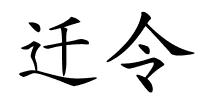 迁令